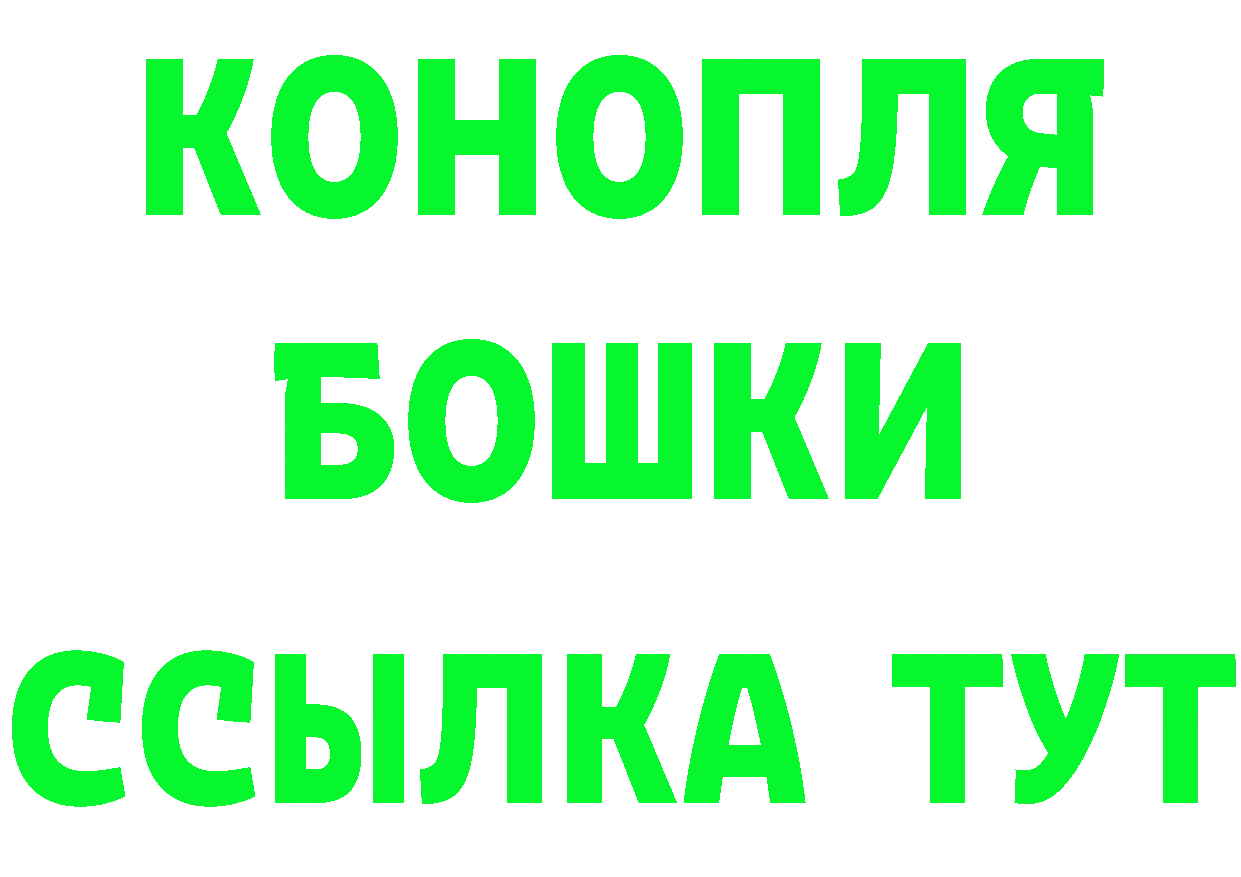 КОНОПЛЯ
БОШКИ
ССЫЛКА ТУТ